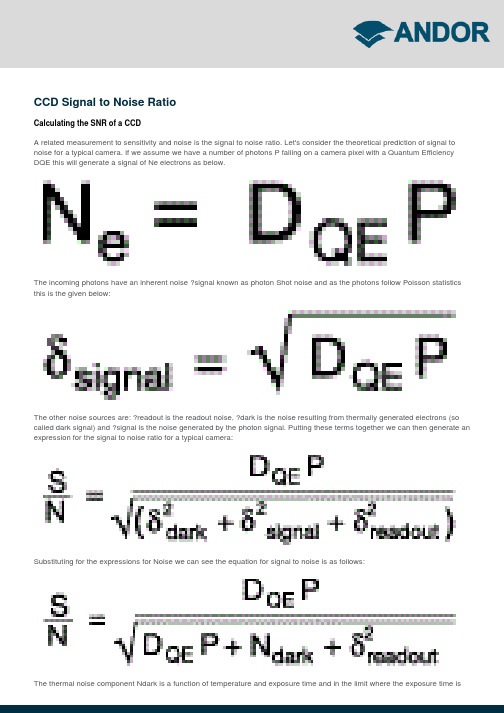 ANDOR

CCD Signal to Noise Ratio

Calculating the SNR of a CCD

A related measurement to sensitivity and noise is the signal to noise ratio. Let's consider the theoretical prediction of signal to noise for a typical camera. If we assume we have a number of photons P falling on a camera pixel with a Quantum Efficiency DQE this will generate a signal of Ne electrons as below.

$N_e = D_{QE} P$

The incoming photons have an inherent noise ?signal known as photon Shot noise and as the photons follow Poisson statistics this is the given below:

$\delta_{signal} = \sqrt{D_{QE} P}$

The other noise sources are: ?readout is the readout noise, ?dark is the noise resulting from thermally generated electrons (so called dark signal) and ?signal is the noise generated by the photon signal. Putting these terms together we can then generate an expression for the signal to noise ratio for a typical camera:

$\frac{S}{N} = \frac{D_{QE} P}{\sqrt{(\delta^2_{dark} + \delta^2_{signal} + \delta^2_{readout})}}$

Substituting for the expressions for Noise we can see the equation for signal to noise is as follows:

$\frac{S}{N} = \frac{D_{QE} P}{\sqrt{D_{QE} P + N_{dark} + \delta^2_{readout}}}$

The thermal noise component Ndark is a function of temperature and exposure time and in the limit where the exposure time is